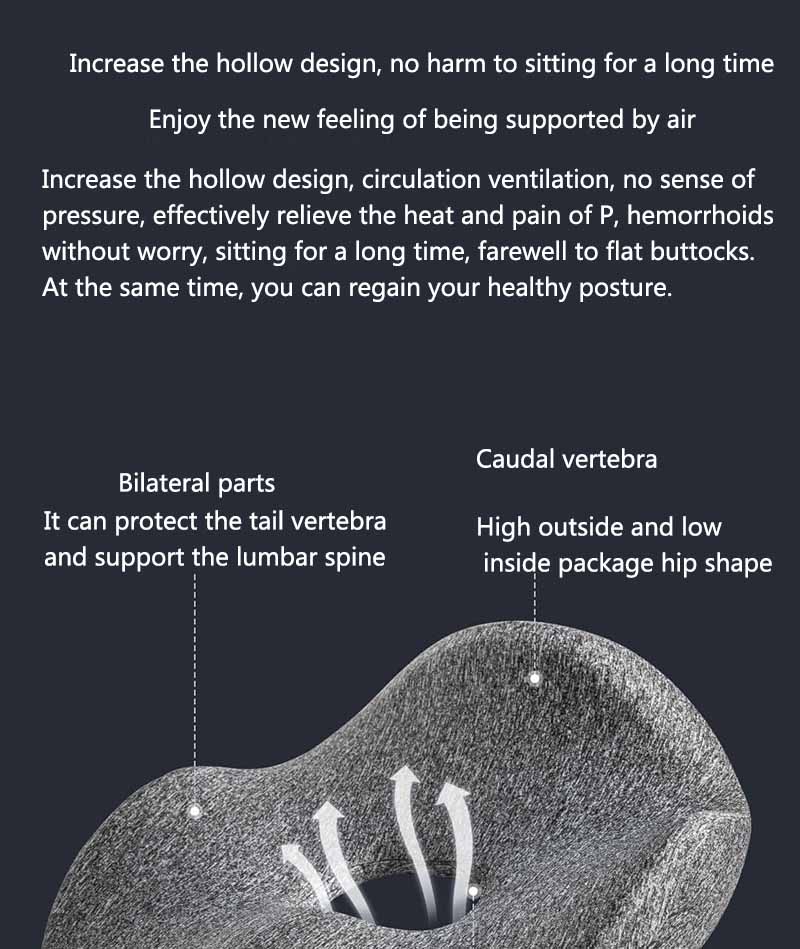 Increase the hollow design, no harm to sitting for a long time

Enjoy the new feeling of being supported by air

Increase the hollow design, circulation ventilation, no sense of pressure, effectively relieve the heat and pain of P, hemorrhoids without worry, sitting for a long time, farewell to flat buttocks. At the same time, you can regain your healthy posture.

Bilateral parts
It can protect the tail vertebra and support the lumbar spine

Caudal vertebra

High outside and low inside package hip shape